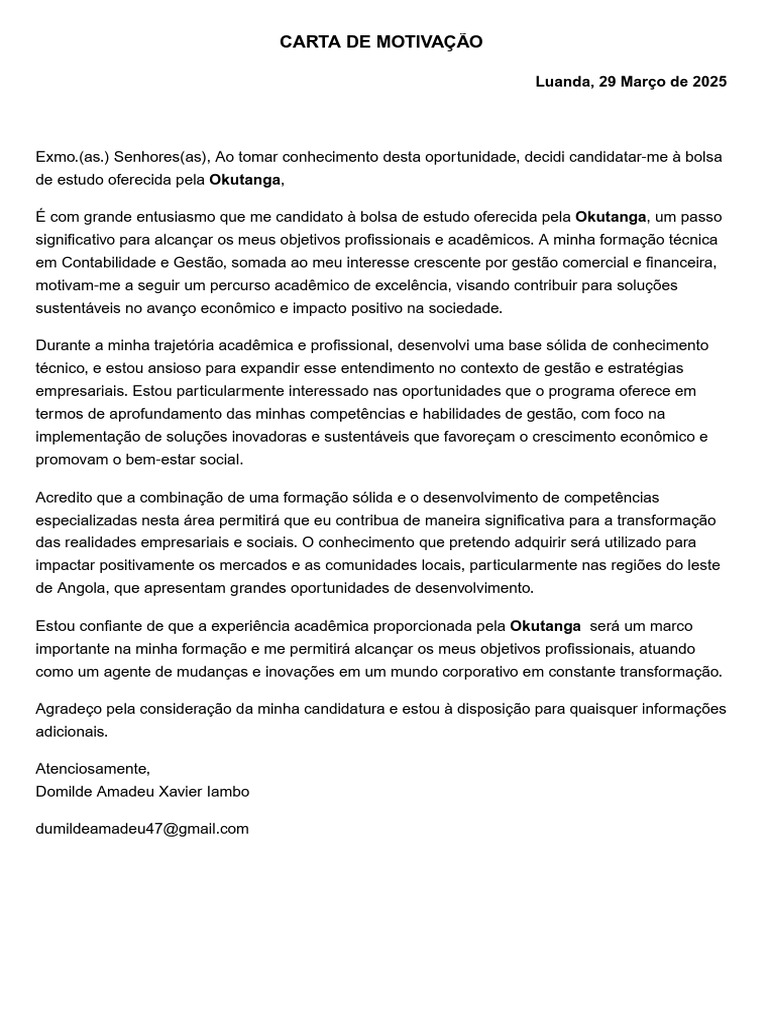 CARTA DE MOTIVAÇÃO

Luanda, 29 Março de 2025

Exmo.(as.) Senhores(as), Ao tomar conhecimento desta oportunidade, decidi candidatar-me à bolsa de estudo oferecida pela Okutanga,

É com grande entusiasmo que me candidato à bolsa de estudo oferecida pela Okutanga, um passo significativo para alcançar os meus objetivos profissionais e acadêmicos. A minha formação técnica em Contabilidade e Gestão, somada ao meu interesse crescente por gestão comercial e financeira, motivam-me a seguir um percurso acadêmico de excelência, visando contribuir para soluções sustentáveis no avanço econômico e impacto positivo na sociedade.

Durante a minha trajetória acadêmica e profissional, desenvolvi uma base sólida de conhecimento técnico, e estou ansioso para expandir esse entendimento no contexto de gestão e estratégias empresariais. Estou particularmente interessado nas oportunidades que o programa oferece em termos de aprofundamento das minhas competências e habilidades de gestão, com foco na implementação de soluções inovadoras e sustentáveis que favoreçam o crescimento econômico e promovam o bem-estar social.

Acredito que a combinação de uma formação sólida e o desenvolvimento de competências especializadas nesta área permitirá que eu contribua de maneira significativa para a transformação das realidades empresariais e sociais. O conhecimento que pretendo adquirir será utilizado para impactar positivamente os mercados e as comunidades locais, particularmente nas regiões do leste de Angola, que apresentam grandes oportunidades de desenvolvimento.

Estou confiante de que a experiência acadêmica proporcionada pela Okutanga será um marco importante na minha formação e me permitirá alcançar os meus objetivos profissionais, atuando como um agente de mudanças e inovações em um mundo corporativo em constante transformação.

Agradeço pela consideração da minha candidatura e estou à disposição para quaisquer informações adicionais.

Atenciosamente,
Domilde Amadeu Xavier Iambo

dumildeamadeu47@gmail.com